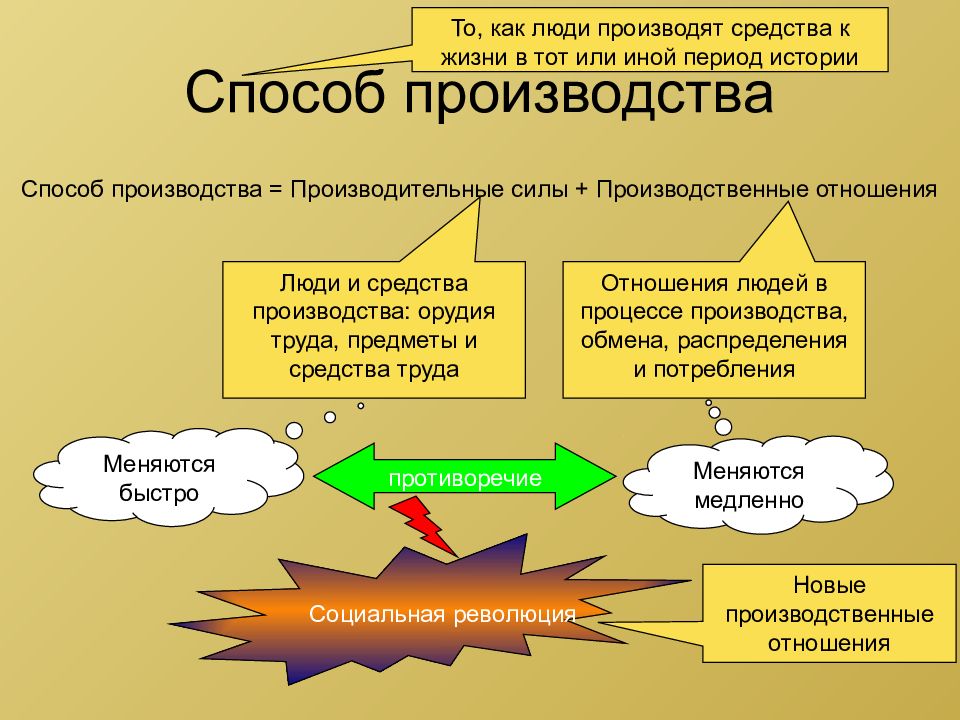 То, как люди производят средства к жизни в тот или иной период истории

Способ производства

Способ производства = Производительные силы + Производственные отношения

Люди и средства производства: орудия труда, предметы и средства труда

Отношения людей в процессе производства, обмена, распределения и потребления

Меняются быстро

противоречие

Меняются медленно

Социальная революция

Новые производственные отношения